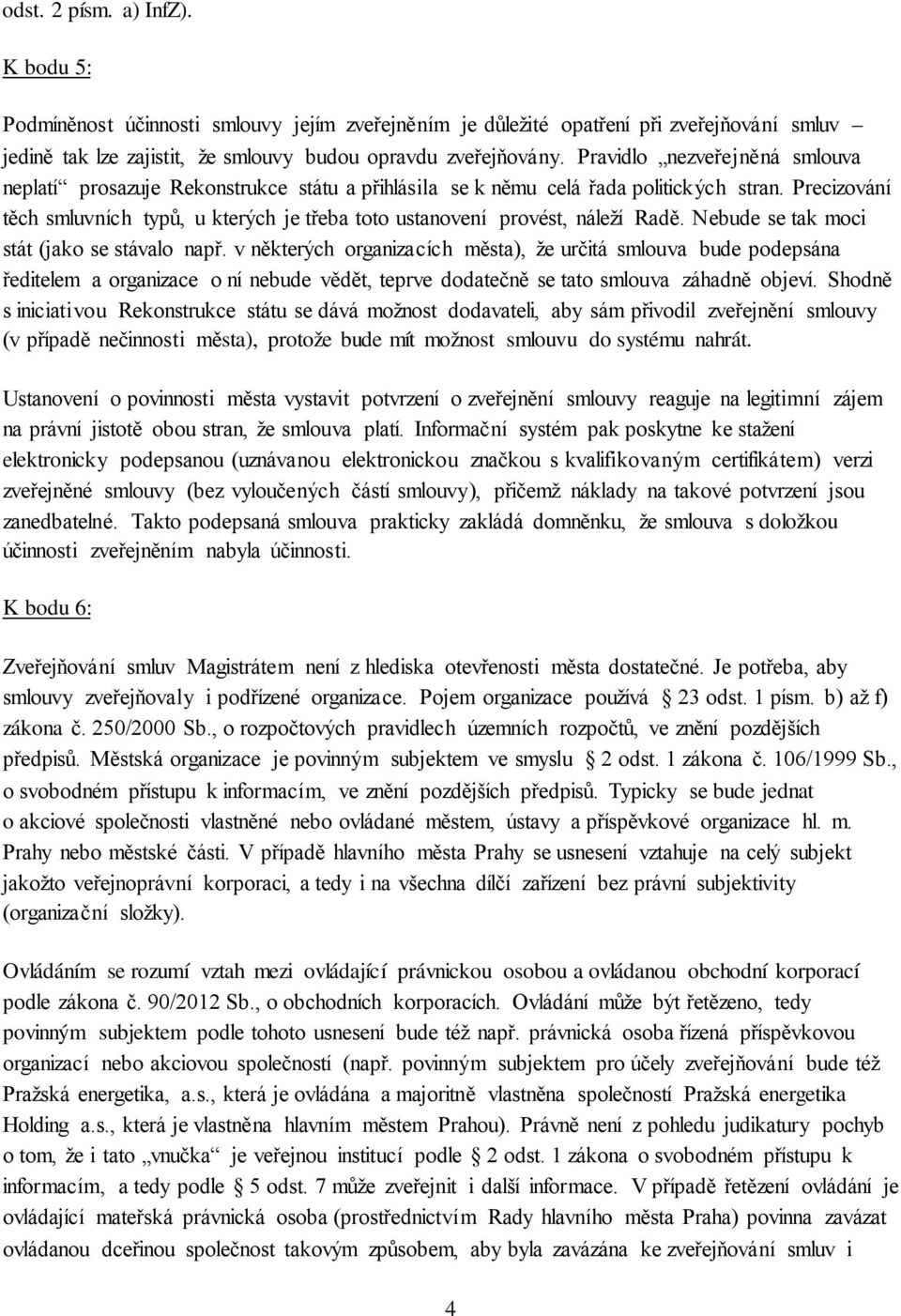 odst. 2 písm. a) InfZ).

K bodu 5:

Podmíněnost účinnosti smlouvy jejím zveřejněním je důležité opatření při zveřejňování smluv – jedině tak lze zajistit, že smlouvy budou opravdu zveřejňovány. Pravidlo „nezveřejněná smlouva neplatí“ prosazuje Rekonstrukce státu a přihlásila se k němu celá řada politických stran. Precizování těch smluvních typů, u kterých je třeba toto ustanovení provést, náleží Radě. Nebude se tak moci stát (jako se stávalo např. v některých organizacích města), že určitá smlouva bude podepsána ředitelem a organizace o ní nebude vědět, teprve dodatečně se tato smlouva záhadně objeví. Shodně s iniciativou Rekonstrukce státu se dává možnost dodavateli, aby sám přivodil zveřejnění smlouvy (v případě nečinnosti města), protože bude mít možnost smlouvu do systému nahrát.

Ustanovení o povinnosti města vystavit potvrzení o zveřejnění smlouvy reaguje na legitimní zájem na právní jistotě obou stran, že smlouva platí. Informační systém pak poskytne ke stažení elektronicky podepsanou (uznávanou elektronickou značkou s kvalifikovaným certifikátem) verzi zveřejněné smlouvy (bez vyloučených částí smlouvy), přičemž náklady na takové potvrzení jsou zanedbatelné. Takto podepsaná smlouva prakticky zakládá domněnku, že smlouva s doložkou účinnosti zveřejněním nabyla účinnosti.

K bodu 6:

Zveřejňování smluv Magistrátem není z hlediska otevřenosti města dostatečné. Je potřeba, aby smlouvy zveřejňovaly i podřízené organizace. Pojem organizace používá § 23 odst. 1 písm. b) až f) zákona č. 250/2000 Sb., o rozpočtových pravidlech územních rozpočtů, ve znění pozdějších předpisů. Městská organizace je povinným subjektem ve smyslu § 2 odst. 1 zákona č. 106/1999 Sb., o svobodném přístupu k informacím, ve znění pozdějších předpisů. Typicky se bude jednat o akciové společnosti vlastněné nebo ovládané městem, ústavy a příspěvkové organizace hl. m. Prahy nebo městské části. V případě hlavního města Prahy se usnesení vztahuje na celý subjekt jakožto veřejnoprávní korporaci, a tedy i na všechna dílčí zařízení bez právní subjektivity (organizační složky).

Ovládáním se rozumí vztah mezi ovládající právnickou osobou a ovládanou obchodní korporací podle zákona č. 90/2012 Sb., o obchodních korporacích. Ovládání může být řetězeno, tedy povinným subjektem podle tohoto usnesení bude též např. právnická osoba řízená příspěvkovou organizací nebo akciovou společností (např. povinným subjektem pro účely zveřejňování bude též Pražská energetika, a.s., která je ovládána a majoritně vlastněna společností Pražská energetika Holding a.s., která je vlastněna hlavním městem Prahou). Právně není z pohledu judikatury pochyb o tom, že i tato „vnučka“ je veřejnou institucí podle § 2 odst. 1 zákona o svobodném přístupu k informacím, a tedy podle § 5 odst. 7 může zveřejnit i další informace. V případě řetězení ovládání je ovládající mateřská právnická osoba (prostřednictvím Rady hlavního města Praha) povinna zavázat ovládanou dceřinou společnost takovým způsobem, aby byla zavázána ke zveřejňování smluv i

4